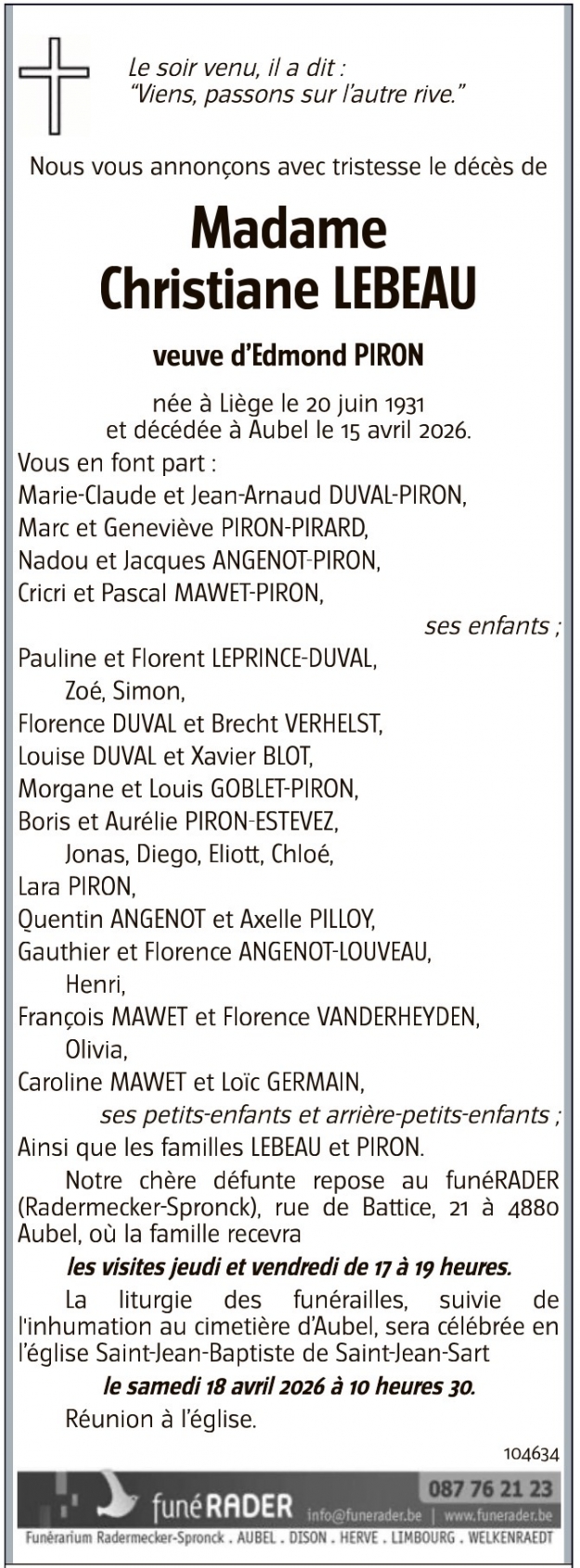 Le soir venu, il a dit :
"Viens, passons sur l'autre rive."

Nous vous annonçons avec tristesse le décès de

Madame
Christiane LEBEAU

veuve d'Edmond PIRON

née à Liège le 20 juin 1931
et décédée à Aubel le 15 avril 2026.

Vous en font part :
Marie-Claude et Jean-Arnaud DUVAL-PIRON,
Marc et Geneviève PIRON-PIRARD,
Nadou et Jacques ANGENOT-PIRON,
Cricri et Pascal MAWET-PIRON,
ses enfants ;
Pauline et Florent LEPRINCE-DUVAL,
Zoé, Simon,
Florence DUVAL et Brecht VERHELST,
Louise DUVAL et Xavier BLOT,
Morgane et Louis GOBLET-PIRON,
Boris et Aurélie PIRON-ESTEVEZ,
Jonas, Diego, Eliott, Chloé,
Lara PIRON,
Quentin ANGENOT et Axelle PILLOY,
Gauthier et Florence ANGENOT-LOUVEAU,
Henri,
François MAWET et Florence VANDERHEYDEN,
Olivia,
Caroline MAWET et Loïc GERMAIN,
ses petits-enfants et arrière-petits-enfants ;
Ainsi que les familles LEBEAU et PIRON.

Notre chère défunte repose au funéRADER (Radermecker-Spronck), rue de Battice, 21 à 4880 Aubel, où la famille recevra

les visites jeudi et vendredi de 17 à 19 heures.

La liturgie des funérailles, suivie de l'inhumation au cimetière d'Aubel, sera célébrée en l'église Saint-Jean-Baptiste de Saint-Jean-Sart

le samedi 18 avril 2026 à 10 heures 30.

Réunion à l'église.

104634

funéRADER
087 76 21 23
info@funerader.be | www.funerader.be
Funérarium Radermecker-Spronck . AUBEL . DISON . HERVE . LIMBOURG . WELKENRAEDT